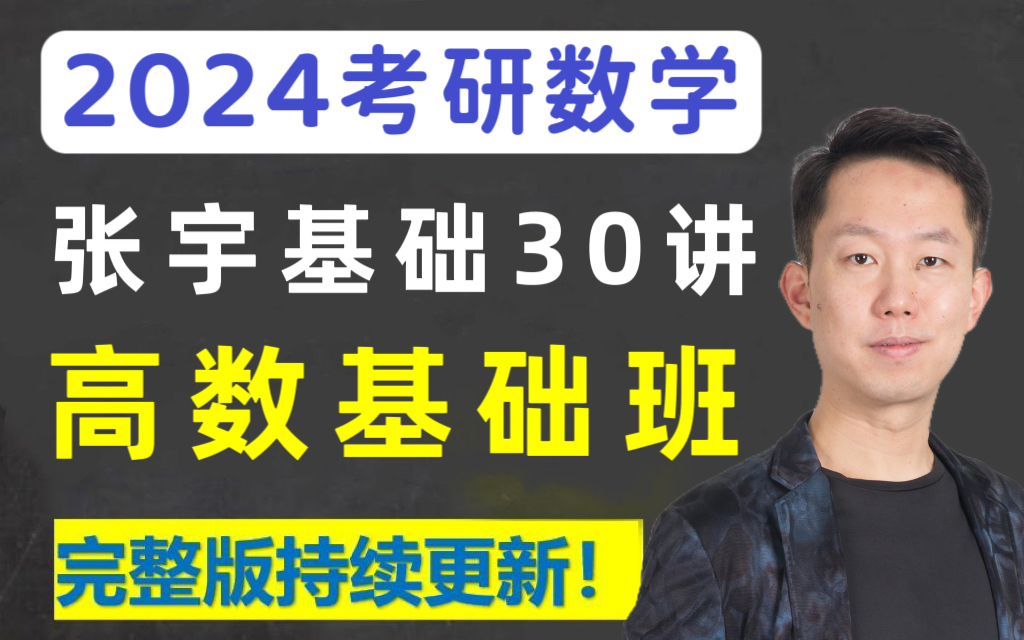 2024考研数学

张宇基础30讲

高数基础班

完整版持续更新!